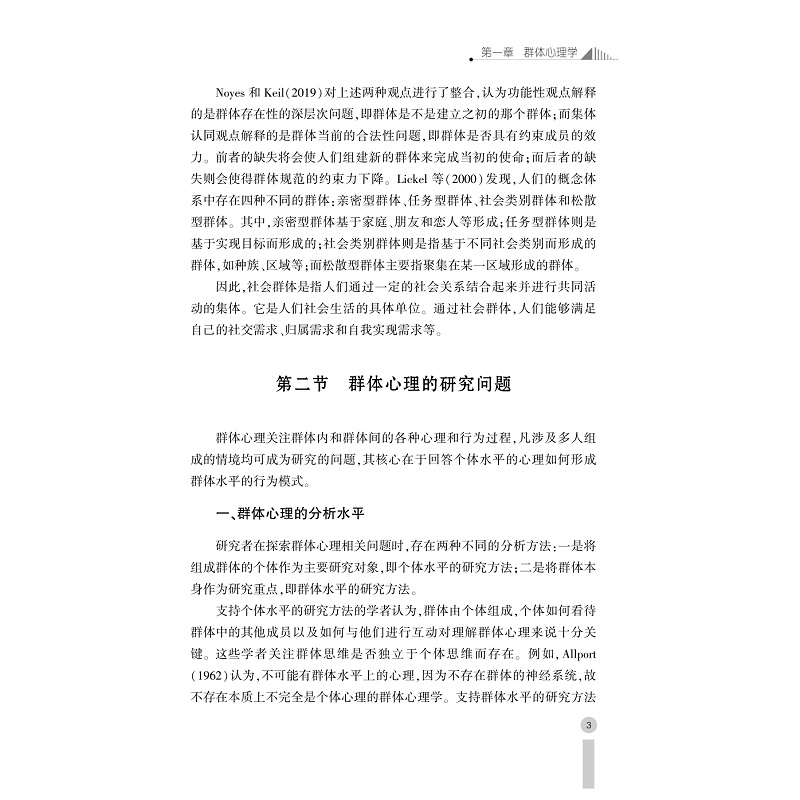 第一章 群体心理学

Noyes 和 Keil(2019)对上述两种观点进行了整合,认为功能性观点解释的是群体存在性的深层次问题,即群体是不是建立之初的那个群体;而集体认同观点解释的是群体当前的合法性问题,即群体是否具有约束成员的效力。前者的缺失将会使人们组建新的群体来完成当初的使命;而后者的缺失则会使得群体规范的约束力下降。Lickel 等(2000)发现,人们的概念体系中存在四种不同的群体:亲密型群体、任务型群体、社会类别群体和松散型群体。其中,亲密型群体基于家庭、朋友和恋人等形成;任务型群体则是基于实现目标而形成的;社会类别群体则是指基于不同社会类别而形成的群体,如种族、区域等;而松散型群体主要指聚集在某一区域形成的群体。

因此,社会群体是指人们通过一定的社会关系结合起来并进行共同活动的集体。它是人们社会生活的具体单位。通过社会群体,人们能够满足自己的社交需求、归属需求和自我实现需求等。

第二节 群体心理的研究问题

群体心理关注群体内和群体间的各种心理和行为过程,凡涉及多人组成的情境均可成为研究的问题,其核心在于回答个体水平的心理如何形成群体水平的行为模式。

一、群体心理的分析水平

研究者在探索群体心理相关问题时,存在两种不同的分析方法:一是将组成群体的个体作为主要研究对象,即个体水平的研究方法;二是将群体本身作为研究重点,即群体水平的研究方法。

支持个体水平的研究方法的学者认为,群体由个体组成,个体如何看待群体中的其他成员以及如何与他们进行互动对理解群体心理来说十分关键。这些学者关注群体思维是否独立于个体思维而存在。例如,Allport(1962)认为,不可能有群体水平上的心理,因为不存在群体的神经系统,故不存在本质上不完全是个体心理的群体心理学。支持群体水平的研究方法

3